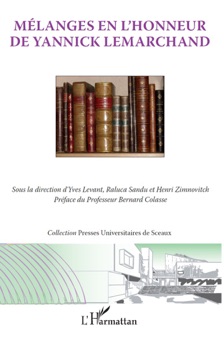 MÉLANGES EN L'HONNEUR DE YANNICK LEMARCHAND

Sous la direction d'Yves Levant, Raluca Sandu et Henri Zimnovitch
Préface du Professeur Bernard Colasse

Collection Presses Universitaires de Sceaux

L'Harmattan